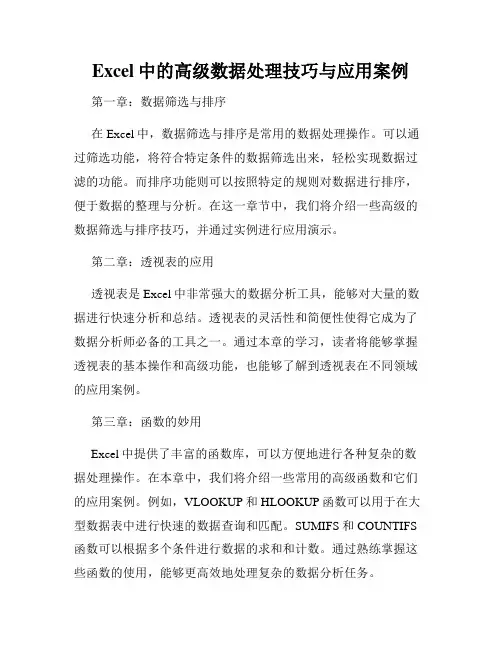 Excel 中的高级数据处理技巧与应用案例

第一章：数据筛选与排序

在 Excel 中，数据筛选与排序是常用的数据处理操作。可以通过筛选功能，将符合特定条件的数据筛选出来，轻松实现数据过滤的功能。而排序功能则可以按照特定的规则对数据进行排序，便于数据的整理与分析。在这一章节中，我们将介绍一些高级的数据筛选与排序技巧，并通过实例进行应用演示。

第二章：透视表的应用

透视表是 Excel 中非常强大的数据分析工具，能够对大量的数据进行快速分析和总结。透视表的灵活性和简便性使得它成为了数据分析师必备的工具之一。通过本章的学习，读者将能够掌握透视表的基本操作和高级功能，也能够了解到透视表在不同领域的应用案例。

第三章：函数的妙用

Excel 中提供了丰富的函数库，可以方便地进行各种复杂的数据处理操作。在本章中，我们将介绍一些常用的高级函数和它们的应用案例。例如，VLOOKUP 和 HLOOKUP 函数可以用于在大型数据表中进行快速的数据查询和匹配。SUMIFS 和 COUNTIFS 函数可以根据多个条件进行数据的求和和计数。通过熟练掌握这些函数的使用，能够更高效地处理复杂的数据分析任务。